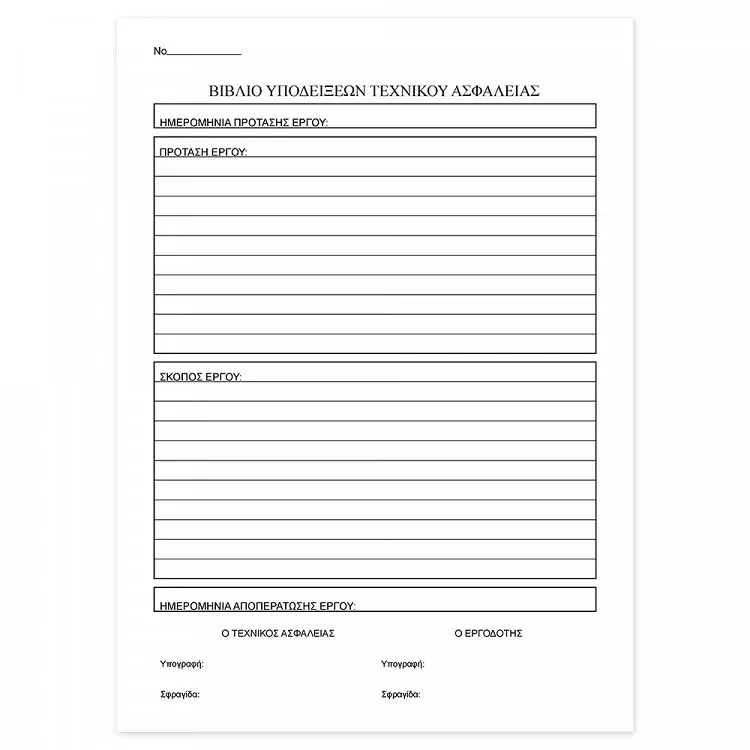 No____________

ΒΙΒΛΙΟ ΥΠΟΔΕΙΞΕΩΝ ΤΕΧΝΙΚΟΥ ΑΣΦΑΛΕΙΑΣ

ΗΜΕΡΟΜΗΝΙΑ ΠΡΟΤΑΣΗΣ ΕΡΓΟΥ:

ΠΡΟΤΑΣΗ ΕΡΓΟΥ:

ΣΚΟΠΟΣ ΕΡΓΟΥ:

ΗΜΕΡΟΜΗΝΙΑ ΑΠΟΠΕΡΑΤΩΣΗΣ ΕΡΓΟΥ:

Ο ΤΕΧΝΙΚΟΣ ΑΣΦΑΛΕΙΑΣ

Υπογραφή:

Σφραγίδα:

Ο ΕΡΓΟΔΟΤΗΣ

Υπογραφή:

Σφραγίδα: